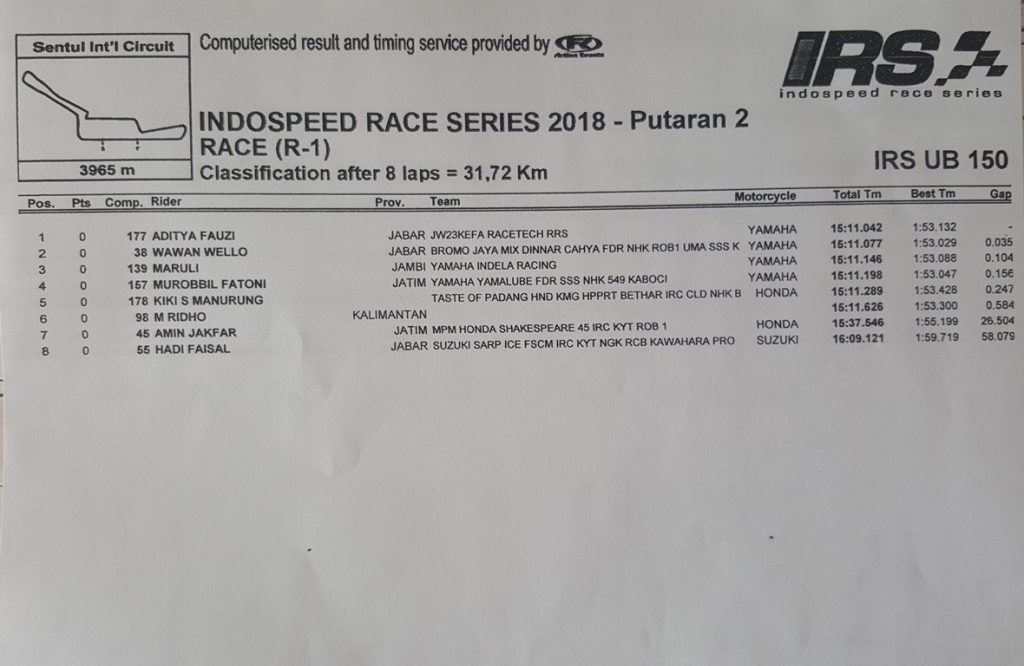 Sentul Int'l Circuit

3965 m

Computerised result and timing service provided by

IRS
indospeed race series

INDOSPEED RACE SERIES 2018 - Putaran 2
RACE (R-1)
Classification after 8 laps = 31,72 Km

IRS UB 150

| Pos. | Pts | Comp. | Rider | Prov. | Team | Motorcycle | Total Tm | Best Tm | Gap |
|---|---|---|---|---|---|---|---|---|---|
| 1 | 0 | 177 | ADITYA FAUZI | JABAR | JW23KEFA RACETECH RRS | YAMAHA | 15:11.042 | 1:53.132 | - |
| 2 | 0 | 38 | WAWAN WELLO | JABAR | BROMO JAYA MIX DINNAR CAHYA FDR NHK ROB1 UMA SSS K | YAMAHA | 15:11.077 | 1:53.029 | 0.035 |
| 3 | 0 | 139 | MARULI | JAMBI | YAMAHA INDELA RACING | YAMAHA | 15:11.146 | 1:53.088 | 0.104 |
| 4 | 0 | 157 | MUROBBIL FATONI | JATIM | YAMAHA YAMALUBE FDR SSS NHK 549 KABOCI | YAMAHA | 15:11.198 | 1:53.047 | 0.156 |
| 5 | 0 | 178 | KIKI S MANURUNG | | TASTE OF PADANG HND KMG HPPRT BETHAR IRC CLD NHK B | HONDA | 15:11.289 | 1:53.428 | 0.247 |
| 6 | 0 | 98 | M RIDHO | KALIMANTAN | | | 15:11.626 | 1:53.300 | 0.584 |
| 7 | 0 | 45 | AMIN JAKFAR | JATIM | MPM HONDA SHAKESPEARE 45 IRC KYT ROB 1 | HONDA | 15:37.546 | 1:55.199 | 26.504 |
| 8 | 0 | 55 | HADI FAISAL | JABAR | SUZUKI SARP ICE FSCM IRC KYT NGK RCB KAWAHARA PRO | SUZUKI | 16:09.121 | 1:59.719 | 58.079 |